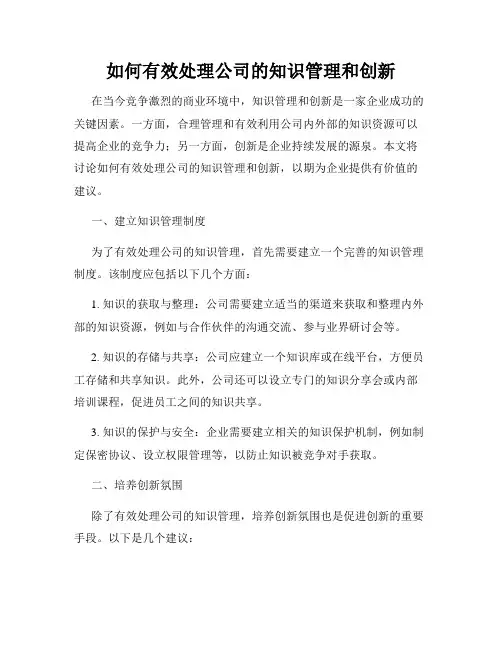 如何有效处理公司的知识管理和创新

在当今竞争激烈的商业环境中，知识管理和创新是一家企业成功的关键因素。一方面，合理管理和有效利用公司内外部的知识资源可以提高企业的竞争力；另一方面，创新是企业持续发展的源泉。本文将讨论如何有效处理公司的知识管理和创新，以期为企业提供有价值的建议。

一、建立知识管理制度

为了有效处理公司的知识管理，首先需要建立一个完善的知识管理制度。该制度应包括以下几个方面：

1. 知识的获取与整理：公司需要建立适当的渠道来获取和整理内外部的知识资源，例如与合作伙伴的沟通交流、参与业界研讨会等。

2. 知识的存储与共享：公司应建立一个知识库或在线平台，方便员工存储和共享知识。此外，公司还可以设立专门的知识分享会或内部培训课程，促进员工之间的知识共享。

3. 知识的保护与安全：企业需要建立相关的知识保护机制，例如制定保密协议、设立权限管理等，以防止知识被竞争对手获取。

二、培养创新氛围

除了有效处理公司的知识管理，培养创新氛围也是促进创新的重要手段。以下是几个建议：